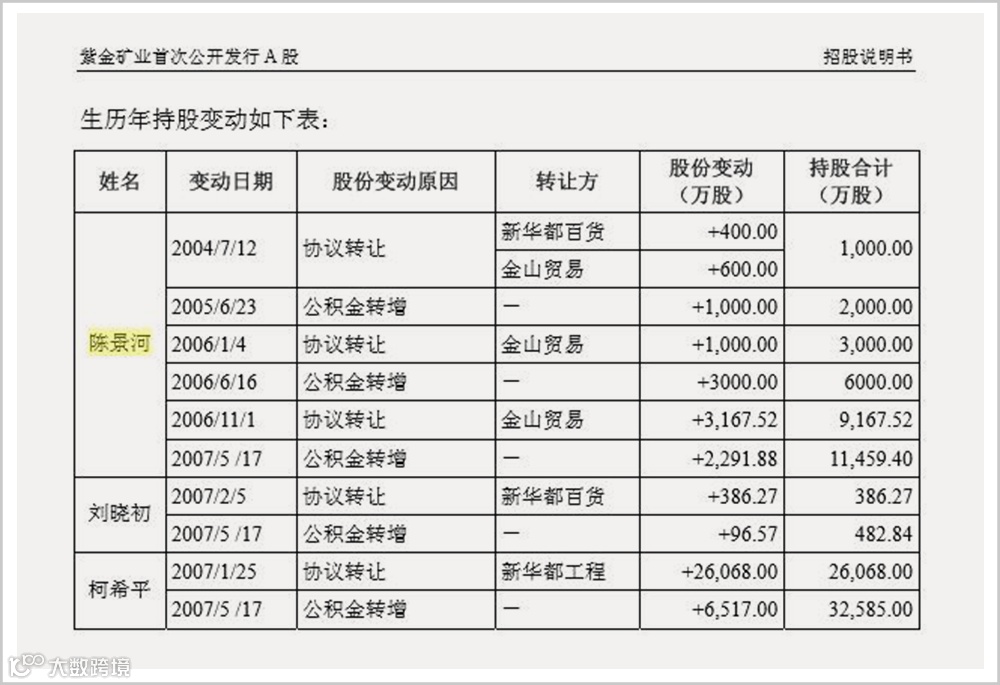 紫金矿业首次公开发行A股

招股说明书

生历年持股变动如下表：

| 姓名 | 变动日期 | 股份变动原因 | 转让方 | 股份变动（万股） | 持股合计（万股） |
|---|---|---|---|---|---|
| 陈景河 | 2004/7/12 | 协议转让 | 新华都百货 | +400.00 | 1,000.00 |
|  |  |  | 金山贸易 | +600.00 |  |
|  | 2005/6/23 | 公积金转增 | — | +1,000.00 | 2,000.00 |
|  | 2006/1/4 | 协议转让 | 金山贸易 | +1,000.00 | 3,000.00 |
|  | 2006/6/16 | 公积金转增 | — | +3000.00 | 6000.00 |
|  | 2006/11/1 | 协议转让 | 金山贸易 | +3,167.52 | 9,167.52 |
|  | 2007/5 /17 | 公积金转增 | — | +2,291.88 | 11,459.40 |
| 刘晓初 | 2007/2/5 | 协议转让 | 新华都百货 | +386.27 | 386.27 |
|  | 2007/5 /17 | 公积金转增 | — | +96.57 | 482.84 |
| 柯希平 | 2007/1/25 | 协议转让 | 新华都工程 | +26,068.00 | 26,068.00 |
|  | 2007/5 /17 | 公积金转增 | — | +6,517.00 | 32,585.00 |

大数跨境